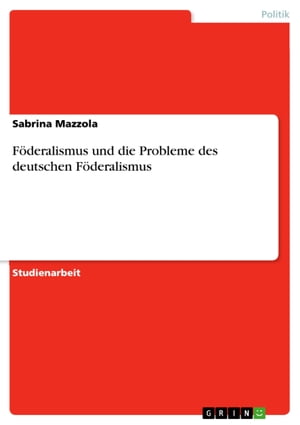 Politik

Sabrina Mazzola

Föderalismus und die Probleme des deutschen Föderalismus

Studienarbeit

GRIN